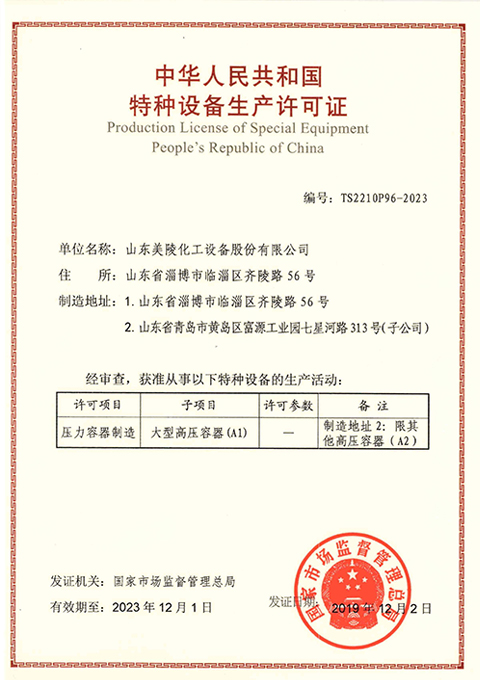 中华人民共和国
特种设备生产许可证
Production License of Special Equipment
People's Republic of China

编号：TS2210P96-2023

单位名称：山东美陵化工设备股份有限公司
住　　所：山东省淄博市临淄区齐陵路 56 号
制造地址：1. 山东省淄博市临淄区齐陵路 56 号
2. 山东省青岛市黄岛区富源工业园七星河路 313 号（子公司）

经审查，获准从事以下特种设备的生产活动：

| 许可项目 | 子项目 | 许可参数 | 备　注 |
|---|---|---|---|
| 压力容器制造 | 大型高压容器（A1） | — | 制造地址 2：限其他高压容器（A2） |

发证机关：国家市场监督管理总局
有效期至：2023 年 12 月 1 日
发证日期：2019 年 12 月 2 日

国家市场监督管理总局